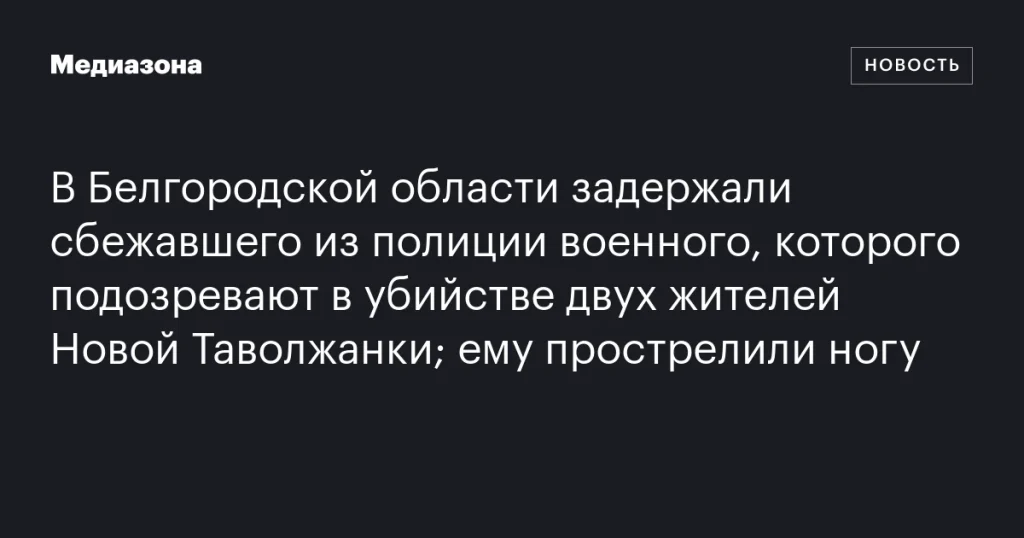 Медиазона

НОВОСТЬ

В Белгородской области задержали сбежавшего из полиции военного, которого подозревают в убийстве двух жителей Новой Таволжанки; ему прострелили ногу